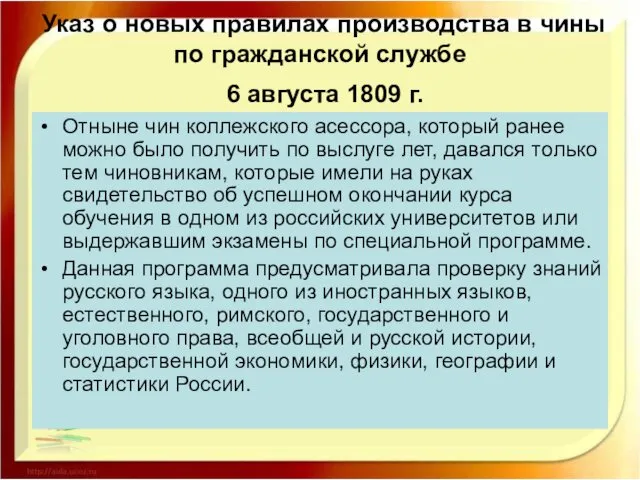 Указ о новых правилах производства в чины по гражданской службе

6 августа 1809 г.

• Отныне чин коллежского асессора, который ранее можно было получить по выслуге лет, давался только тем чиновникам, которые имели на руках свидетельство об успешном окончании курса обучения в одном из российских университетов или выдержавшим экзамены по специальной программе.

• Данная программа предусматривала проверку знаний русского языка, одного из иностранных языков, естественного, римского, государственного и уголовного права, всеобщей и русской истории, государственной экономики, физики, географии и статистики России.

http://aida.ucoz.ru